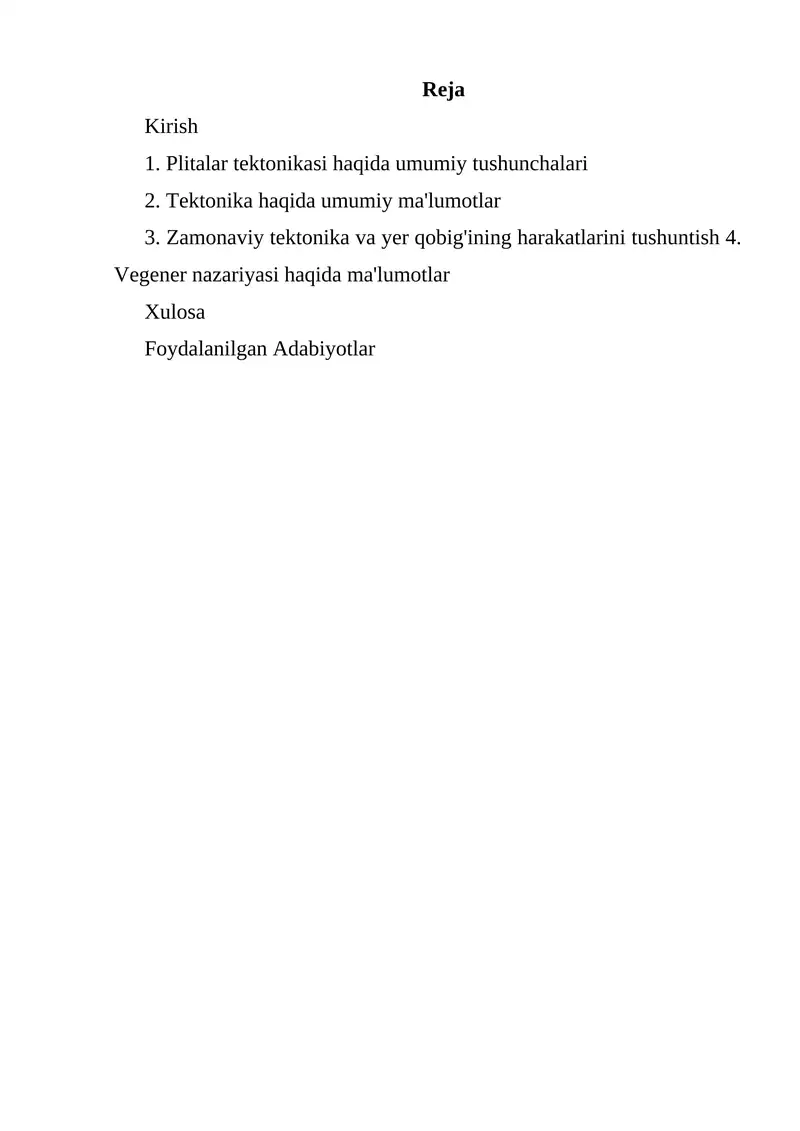 Reja

Kirish

1. Plitalar tektonikasi haqida umumiy tushunchalari

2. Tektonika haqida umumiy ma'lumotlar

3. Zamonaviy tektonika va yer qobig'ining harakatlarini tushuntish 4. Vegener nazariyasi haqida ma'lumotlar

Xulosa

Foydalanilgan Adabiyotlar